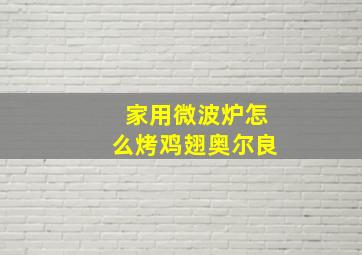 家用微波炉怎么烤鸡翅奥尔良